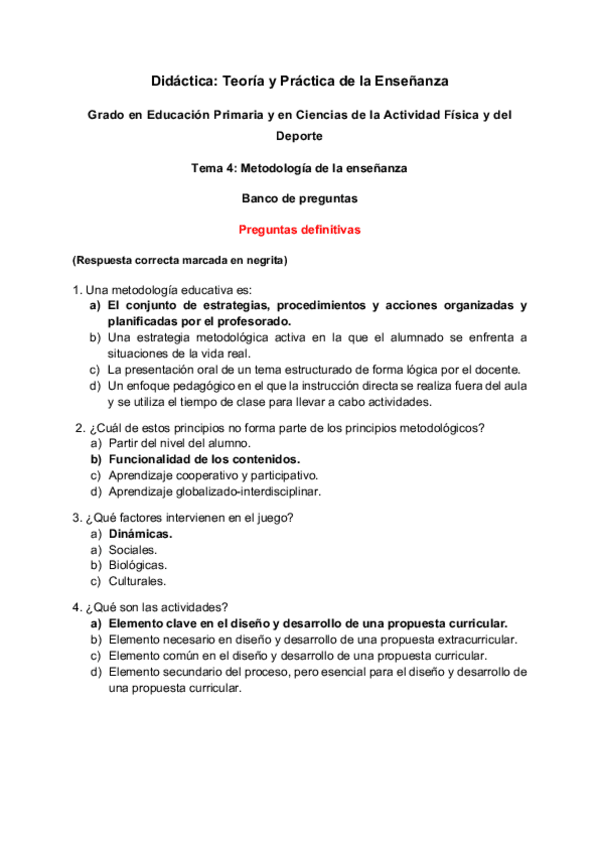 Didáctica: Teoría y Práctica de la Enseñanza

Grado en Educación Primaria y en Ciencias de la Actividad Física y del Deporte

Tema 4: Metodología de la enseñanza

Banco de preguntas

Preguntas definitivas

(Respuesta correcta marcada en negrita)

1. Una metodología educativa es:
a) El conjunto de estrategias, procedimientos y acciones organizadas y planificadas por el profesorado.
b) Una estrategia metodológica activa en la que el alumnado se enfrenta a situaciones de la vida real.
c) La presentación oral de un tema estructurado de forma lógica por el docente.
d) Un enfoque pedagógico en el que la instrucción directa se realiza fuera del aula y se utiliza el tiempo de clase para llevar a cabo actividades.

2. ¿Cuál de estos principios no forma parte de los principios metodológicos?
a) Partir del nivel del alumno.
b) Funcionalidad de los contenidos.
c) Aprendizaje cooperativo y participativo.
d) Aprendizaje globalizado-interdisciplinar.

3. ¿Qué factores intervienen en el juego?
a) Dinámicas.
a) Sociales.
b) Biológicas.
c) Culturales.

4. ¿Qué son las actividades?
a) Elemento clave en el diseño y desarrollo de una propuesta curricular.
b) Elemento necesario en diseño y desarrollo de una propuesta extracurricular.
c) Elemento común en el diseño y desarrollo de una propuesta curricular.
d) Elemento secundario del proceso, pero esencial para el diseño y desarrollo de una propuesta curricular.